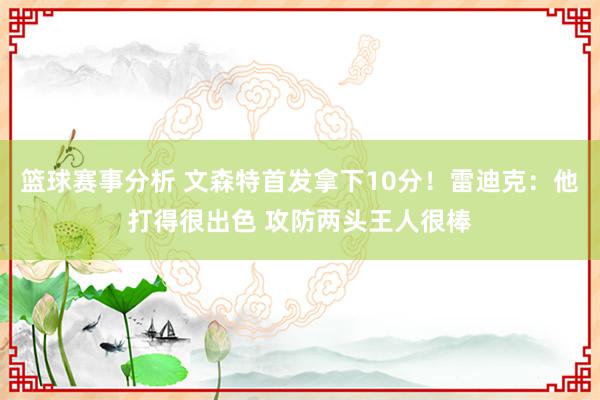 篮球赛事分析 文森特首发拿下10分！雷迪克：他打得很出色 攻防两头王人很棒